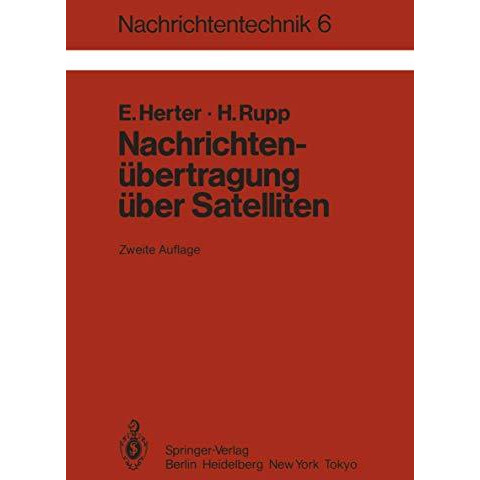 Nachrichtentechnik 6

E. Herter · H. Rupp
Nachrichtenübertragung über Satelliten

Zweite Auflage

Springer-Verlag
Berlin Heidelberg New York Tokyo